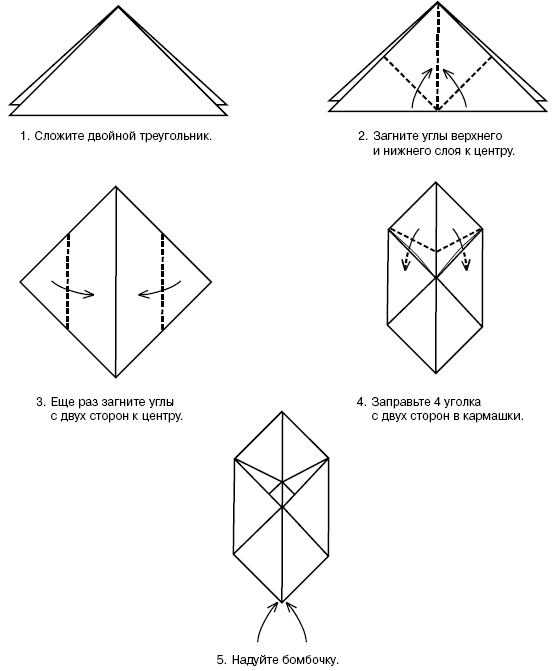 1. Сложите двойной треугольник.

2. Загните углы верхнего и нижнего слоя к центру.

3. Еще раз загните углы с двух сторон к центру.

4. Заправьте 4 уголка с двух сторон в кармашки.

5. Надуйте бомбочку.